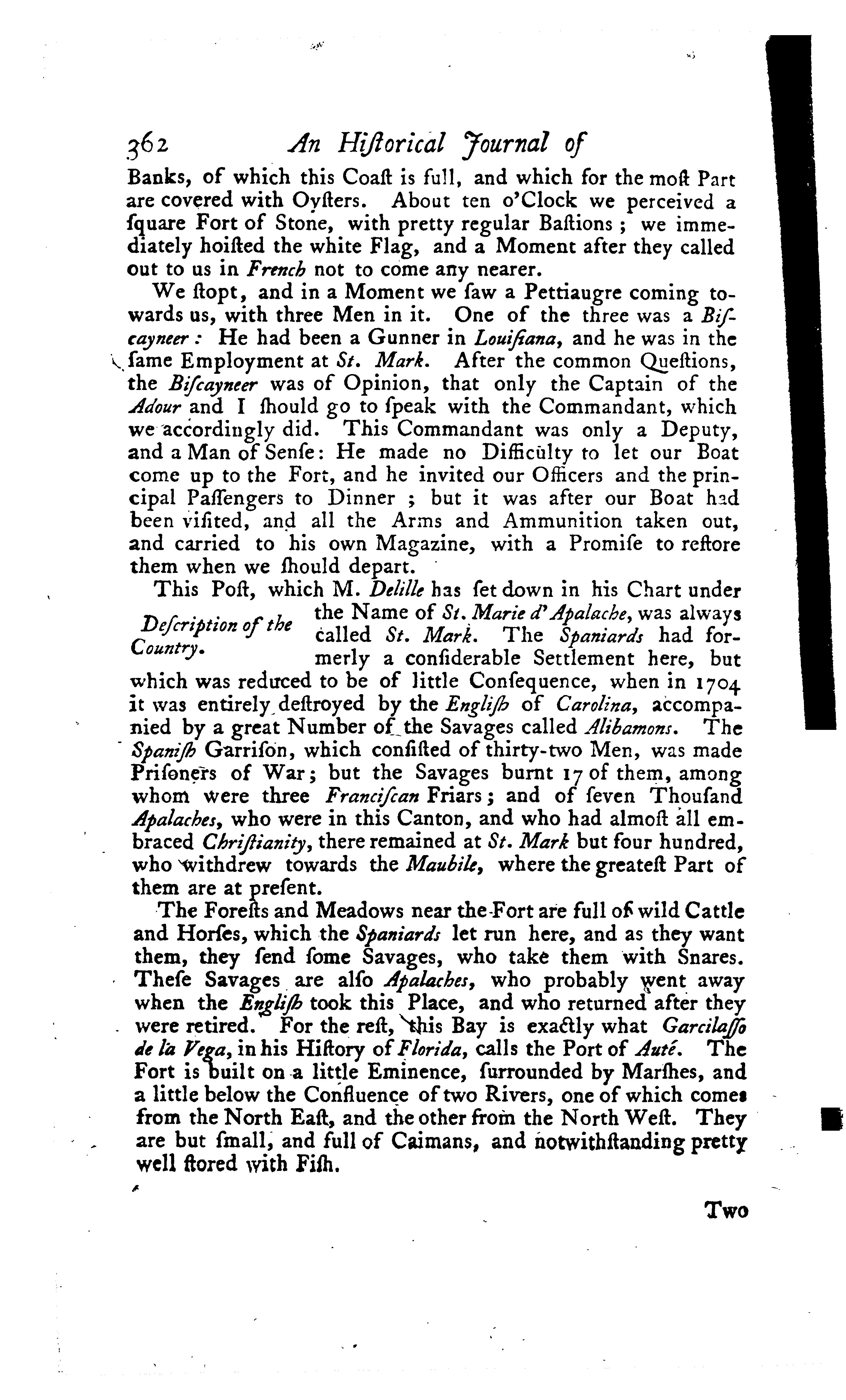 362 An Hiſtorical Journal of

Banks, of which this Coaſt is full, and which for the moſt Part are covered with Oyſters. About ten o'Clock we perceived a ſquare Fort of Stone, with pretty regular Baſtions; we immediately hoiſted the white Flag, and a Moment after they called out to us in French not to come any nearer.

We ſtopt, and in a Moment we ſaw a Pettiaugre coming towards us, with three Men in it. One of the three was a Biſcayneer: He had been a Gunner in Louiſiana, and he was in the ſame Employment at St. Mark. After the common Queſtions, the Biſcayneer was of Opinion, that only the Captain of the Adour and I ſhould go to ſpeak with the Commandant, which we accordingly did. This Commandant was only a Deputy, and a Man of Senſe: He made no Difficulty to let our Boat come up to the Fort, and he invited our Officers and the principal Paſſengers to Dinner; but it was after our Boat had been viſited, and all the Arms and Ammunition taken out, and carried to his own Magazine, with a Promiſe to reſtore them when we ſhould depart.

Deſcription of the Country.

This Poſt, which M. Delille has ſet down in his Chart under the Name of St. Marie d'Apalache, was always called St. Mark. The Spaniards had formerly a conſiderable Settlement here, but which was reduced to be of little Conſequence, when in 1704 it was entirely deſtroyed by the Engliſh of Carolina, accompanied by a great Number of the Savages called Alibamons. The Spaniſh Garriſon, which conſiſted of thirty-two Men, was made Priſoners of War; but the Savages burnt 17 of them, among whom were three Franciſcan Friars; and of ſeven Thouſand Apalaches, who were in this Canton, and who had almoſt all embraced Chriſtianity, there remained at St. Mark but four hundred, who withdrew towards the Maubile, where the greateſt Part of them are at preſent.

The Foreſts and Meadows near the Fort are full of wild Cattle and Horſes, which the Spaniards let run here, and as they want them, they ſend ſome Savages, who take them with Snares. Theſe Savages are alſo Apalaches, who probably went away when the Engliſh took this Place, and who returned after they were retired. For the reſt, this Bay is exactly what Garcilaſſo de la Vega, in his Hiſtory of Florida, calls the Port of Auté. The Fort is built on a little Eminence, ſurrounded by Marſhes, and a little below the Confluence of two Rivers, one of which comes from the North Eaſt, and the other from the North Weſt. They are but ſmall, and full of Caimans, and notwithſtanding pretty well ſtored with Fiſh.

Two